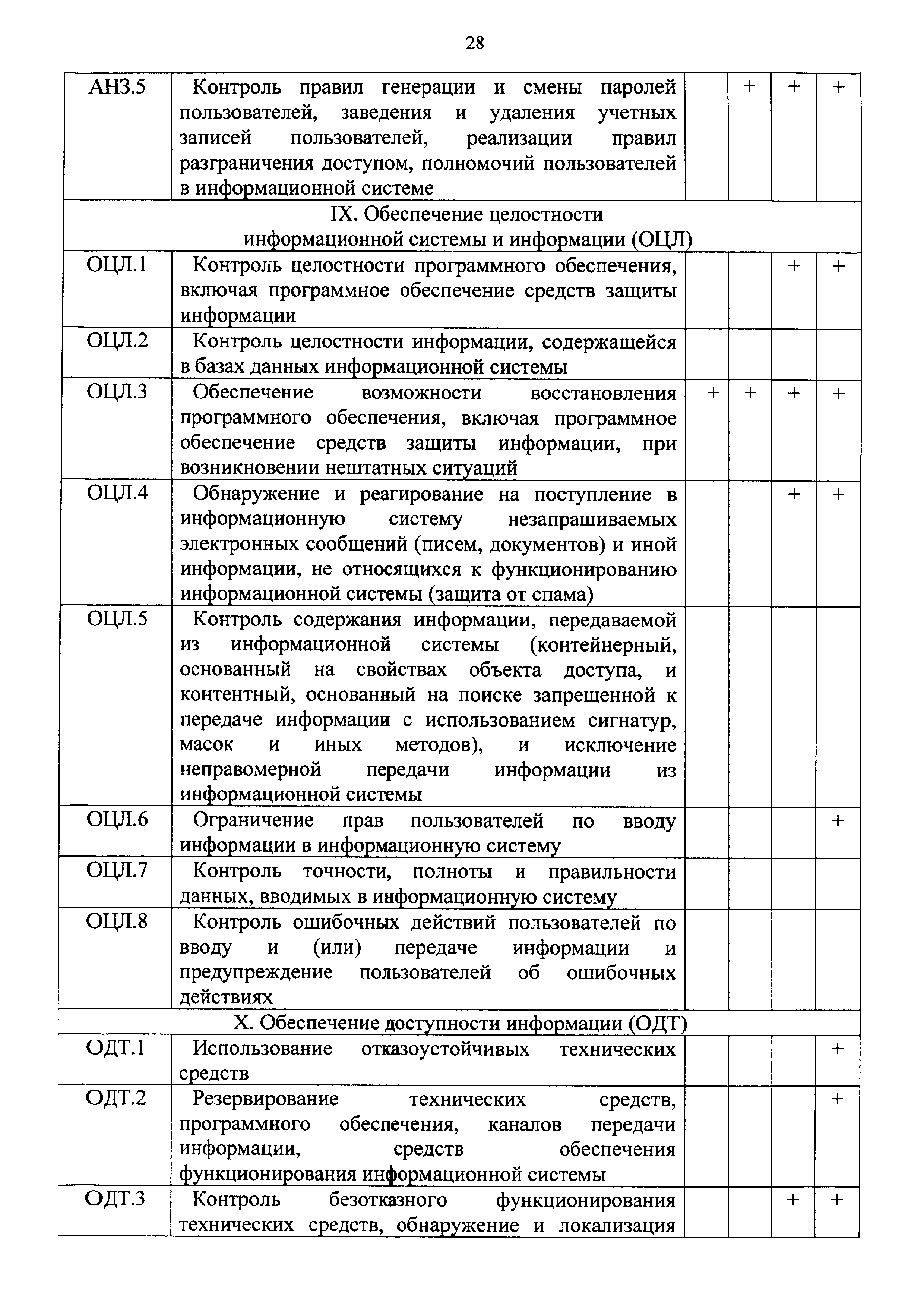 28

| | | | | | |
|---|---|---|---|---|---|
| АНЗ.5 | Контроль правил генерации и смены паролей пользователей, заведения и удаления учетных записей пользователей, реализации правил разграничения доступом, полномочий пользователей в информационной системе | | + | + | + |
| IX. Обеспечение целостности информационной системы и информации (ОЦЛ) | | | | | |
| ОЦЛ.1 | Контроль целостности программного обеспечения, включая программное обеспечение средств защиты информации | | | + | + |
| ОЦЛ.2 | Контроль целостности информации, содержащейся в базах данных информационной системы | | | | |
| ОЦЛ.3 | Обеспечение возможности восстановления программного обеспечения, включая программное обеспечение средств защиты информации, при возникновении нештатных ситуаций | + | + | + | + |
| ОЦЛ.4 | Обнаружение и реагирование на поступление в информационную систему незапрашиваемых электронных сообщений (писем, документов) и иной информации, не относящихся к функционированию информационной системы (защита от спама) | | | + | + |
| ОЦЛ.5 | Контроль содержания информации, передаваемой из информационной системы (контейнерный, основанный на свойствах объекта доступа, и контентный, основанный на поиске запрещенной к передаче информации с использованием сигнатур, масок и иных методов), и исключение неправомерной передачи информации из информационной системы | | | | |
| ОЦЛ.6 | Ограничение прав пользователей по вводу информации в информационную систему | | | | + |
| ОЦЛ.7 | Контроль точности, полноты и правильности данных, вводимых в информационную систему | | | | |
| ОЦЛ.8 | Контроль ошибочных действий пользователей по вводу и (или) передаче информации и предупреждение пользователей об ошибочных действиях | | | | |
| X. Обеспечение доступности информации (ОДТ) | | | | | |
| ОДТ.1 | Использование отказоустойчивых технических средств | | | | + |
| ОДТ.2 | Резервирование технических средств, программного обеспечения, каналов передачи информации, средств обеспечения функционирования информационной системы | | | | + |
| ОДТ.3 | Контроль безотказного функционирования технических средств, обнаружение и локализация | | | + | + |